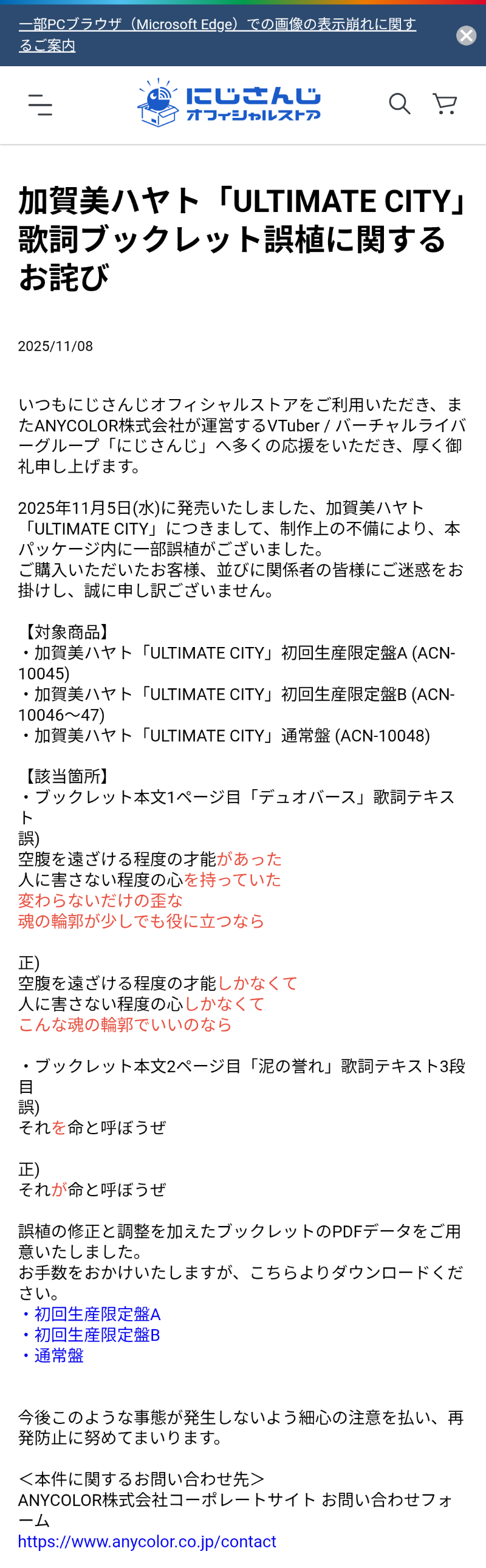 一部PCブラウザ（Microsoft Edge）での画像の表示崩れに関するご案内

にじさんじ
オフィシャルストア

加賀美ハヤト「ULTIMATE CITY」歌詞ブックレット誤植に関するお詫び

2025/11/08

いつもにじさんじオフィシャルストアをご利用いただき、またANYCOLOR株式会社が運営するVTuber / バーチャルライバーグループ「にじさんじ」へ多くの応援をいただき、厚く御礼申し上げます。

2025年11月5日(水)に発売いたしました、加賀美ハヤト「ULTIMATE CITY」につきまして、制作上の不備により、本パッケージ内に一部誤植がございました。
ご購入いただいたお客様、並びに関係者の皆様にご迷惑をお掛けし、誠に申し訳ございません。

【対象商品】
・加賀美ハヤト「ULTIMATE CITY」初回生産限定盤A (ACN-10045)
・加賀美ハヤト「ULTIMATE CITY」初回生産限定盤B (ACN-10046～47)
・加賀美ハヤト「ULTIMATE CITY」通常盤 (ACN-10048)

【該当箇所】
・ブックレット本文1ページ目「デュオバース」歌詞テキスト
誤)
空腹を遠ざける程度の才能があった
人に害さない程度の心を持っていた
変わらないだけの歪な
魂の輪郭が少しでも役に立つなら

正)
空腹を遠ざける程度の才能しかなくて
人に害さない程度の心しかなくて
こんな魂の輪郭でいいのなら

・ブックレット本文2ページ目「泥の誉れ」歌詞テキスト3段目
誤)
それを命と呼ぼうぜ

正)
それが命と呼ぼうぜ

誤植の修正と調整を加えたブックレットのPDFデータをご用意いたしました。
お手数をおかけいたしますが、こちらよりダウンロードください。
・初回生産限定盤A
・初回生産限定盤B
・通常盤

今後このような事態が発生しないよう細心の注意を払い、再発防止に努めてまいります。

＜本件に関するお問い合わせ先＞
ANYCOLOR株式会社コーポレートサイト お問い合わせフォーム
https://www.anycolor.co.jp/contact